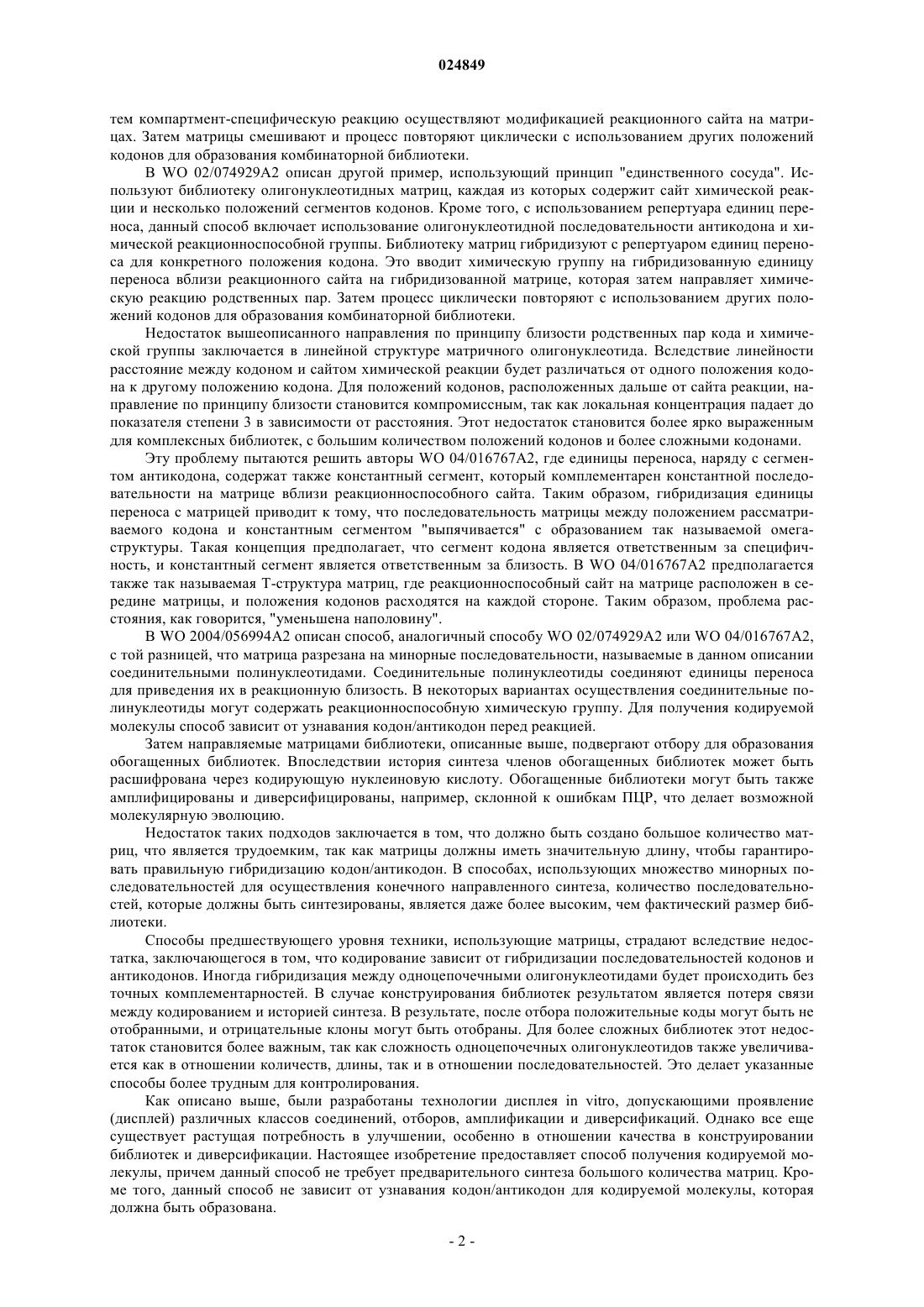 024849

тем компартмент-специфическую реакцию осуществляют модификацией реакционного сайта на матрицах. Затем матрицы смешивают и процесс повторяют циклически с использованием других положений кодонов для образования комбинаторной библиотеки.

В WO 02/074929A2 описан другой пример, использующий принцип "единственного сосуда". Используют библиотеку олигонуклеотидных матриц, каждая из которых содержит сайт химической реакции и несколько положений сегментов кодонов. Кроме того, с использованием репертуара единиц переноса, данный способ включает использование олигонуклеотидной последовательности антикодона и химической реакционноспособной группы. Библиотеку матриц гибридизуют с репертуаром единиц переноса для конкретного положения кодона. Это вводит химическую группу на гибридизованную единицу переноса вблизи реакционного сайта на гибридизованной матрице, которая затем направляет химическую реакцию родственных пар. Затем процесс циклически повторяют с использованием других положений кодонов для образования комбинаторной библиотеки.

Недостаток вышеописанного направления по принципу близости родственных пар кода и химической группы заключается в линейной структуре матричного олигонуклеотида. Вследствие линейности расстояние между кодоном и сайтом химической реакции будет различаться от одного положения кодона к другому положению кодона. Для положений кодонов, расположенных дальше от сайта реакции, направление по принципу близости становится компромиссным, так как локальная концентрация падает до показателя степени 3 в зависимости от расстояния. Этот недостаток становится более ярко выраженным для комплексных библиотек, с большим количеством положений кодонов и более сложными кодонами.

Эту проблему пытаются решить авторы WO 04/016767A2, где единицы переноса, наряду с сегментом антикодона, содержат также константный сегмент, который комплементарен константной последовательности на матрице вблизи реакционноспособного сайта. Таким образом, гибридизация единицы переноса с матрицей приводит к тому, что последовательность матрицы между положением рассматриваемого кодона и константным сегментом "выпячивается" с образованием так называемой омега-структуры. Такая концепция предполагает, что сегмент кодона является ответственным за специфичность, и константный сегмент является ответственным за близость. В WO 04/016767A2 предполагается также так называемая Т-структура матриц, где реакционноспособный сайт на матрице расположен в середине матрицы, и положения кодонов расходятся на каждой стороне. Таким образом, проблема расстояния, как говорится, "уменьшена наполовину".

В WO 2004/056994A2 описан способ, аналогичный способу WO 02/074929A2 или WO 04/016767A2, с той разницей, что матрица разрезана на минорные последовательности, называемые в данном описании соединительными полинуклеотидами. Соединительные полинуклеотиды соединяют единицы переноса для приведения их в реакционную близость. В некоторых вариантах осуществления соединительные полинуклеотиды могут содержать реакционноспособную химическую группу. Для получения кодируемой молекулы способ зависит от узнавания кодон/антикодон перед реакцией.

Затем направляемые матрицами библиотеки, описанные выше, подвергают отбору для образования обогащенных библиотек. Впоследствии история синтеза членов обогащенных библиотек может быть расшифрована через кодирующую нуклеиновую кислоту. Обогащенные библиотеки могут быть также амплифицированы и диверсифицированы, например, склонной к ошибкам ПЦР, что делает возможной молекулярную эволюцию.

Недостаток таких подходов заключается в том, что должно быть создано большое количество матриц, что является трудоемким, так как матрицы должны иметь значительную длину, чтобы гарантировать правильную гибридизацию кодон/антикодон. В способах, использующих множество минорных последовательностей для осуществления конечного направленного синтеза, количество последовательностей, которые должны быть синтезированы, является даже более высоким, чем фактический размер библиотеки.

Способы предшествующего уровня техники, использующие матрицы, страдают вследствие недостатка, заключающегося в том, что кодирование зависит от гибридизации последовательностей кодонов и антикодонов. Иногда гибридизация между одноцепочечными олигонуклеотидами будет происходить без точных комплементарностей. В случае конструирования библиотек результатом является потеря связи между кодированием и историей синтеза. В результате, после отбора положительные коды могут быть не отобранными, и отрицательные клоны могут быть отобраны. Для более сложных библиотек этот недостаток становится более важным, так как сложность одноцепочечных олигонуклеотидов также увеличивается как в отношении количеств, длины, так и в отношении последовательностей. Это делает указанные способы более трудным для контролирования.

Как описано выше, были разработаны технологии дисплея in vitro, допускающими проявление (дисплей) различных классов соединений, отборов, амплификации и диверсификаций. Однако все еще существует растущая потребность в улучшении, особенно в отношении качества в конструировании библиотек и диверсификации. Настоящее изобретение предоставляет способ получения кодируемой молекулы, причем данный способ не требует предварительного синтеза большого количества матриц. Кроме того, данный способ не зависит от узнавания кодон/антикодон для кодируемой молекулы, которая должна быть образована.

- 2 -